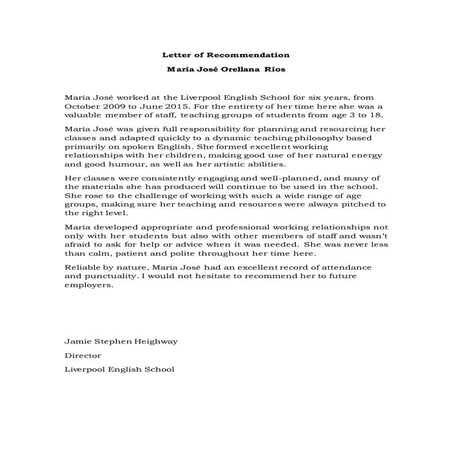 Letter of Recommendation

María José Orellana Ríos

María José worked at the Liverpool English School for six years, from October 2009 to June 2015. For the entirety of her time here she was a valuable member of staff, teaching groups of students from age 3 to 18.

María José was given full responsibility for planning and resourcing her classes and adapted quickly to a dynamic teaching philosophy based primarily on spoken English. She formed excellent working relationships with her children, making good use of her natural energy and good humour, as well as her artistic abilities.

Her classes were consistently engaging and well-planned, and many of the materials she has produced will continue to be used in the school. She rose to the challenge of working with such a wide range of age groups, making sure her teaching and resources were always pitched to the right level.

María developed appropriate and professional working relationships not only with her students but also with other members of staff and wasn't afraid to ask for help or advice when it was needed. She was never less than calm, patient and polite throughout her time here.

Reliable by nature, María José had an excellent record of attendance and punctuality. I would not hesitate to recommend her to future employers.

Jamie Stephen Heighway

Director

Liverpool English School